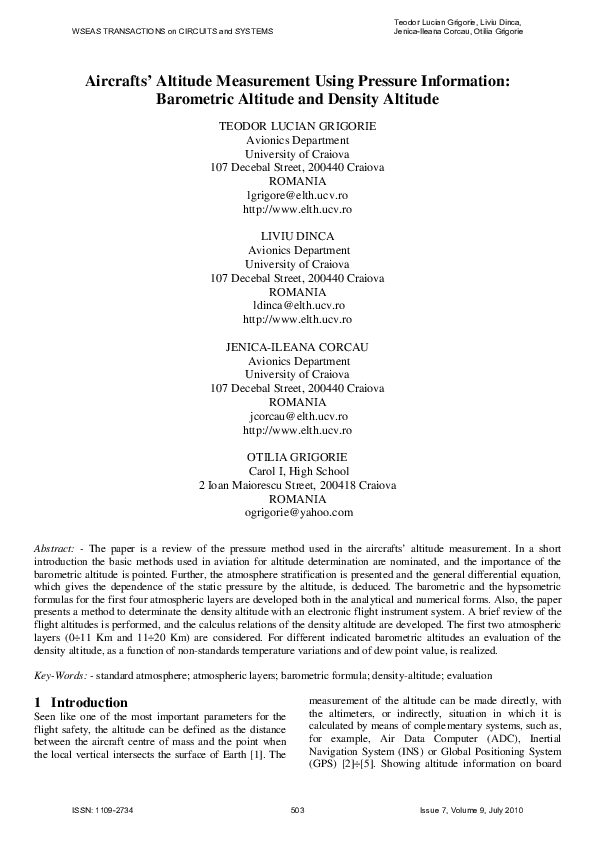 WSEAS TRANSACTIONS on CIRCUITS and SYSTEMS

Teodor Lucian Grigorie, Liviu Dinca, Jenica-Ileana Corcau, Otilia Grigorie

Aircrafts' Altitude Measurement Using Pressure Information: Barometric Altitude and Density Altitude

TEODOR LUCIAN GRIGORIE
Avionics Department
University of Craiova
107 Decebal Street, 200440 Craiova
ROMANIA
lgrigore@elth.ucv.ro
http://www.elth.ucv.ro

LIVIU DINCA
Avionics Department
University of Craiova
107 Decebal Street, 200440 Craiova
ROMANIA
ldinca@elth.ucv.ro
http://www.elth.ucv.ro

JENICA-ILEANA CORCAU
Avionics Department
University of Craiova
107 Decebal Street, 200440 Craiova
ROMANIA
jcorcau@elth.ucv.ro
http://www.elth.ucv.ro

OTILIA GRIGORIE
Carol I, High School
2 Ioan Maiorescu Street, 200418 Craiova
ROMANIA
ogrigorie@yahoo.com

Abstract: - The paper is a review of the pressure method used in the aircrafts' altitude measurement. In a short introduction the basic methods used in aviation for altitude determination are nominated, and the importance of the barometric altitude is pointed. Further, the atmosphere stratification is presented and the general differential equation, which gives the dependence of the static pressure by the altitude, is deduced. The barometric and the hypsometric formulas for the first four atmospheric layers are developed both in the analytical and numerical forms. Also, the paper presents a method to determinate the density altitude with an electronic flight instrument system. A brief review of the flight altitudes is performed, and the calculus relations of the density altitude are developed. The first two atmospheric layers (0÷11 Km and 11÷20 Km) are considered. For different indicated barometric altitudes an evaluation of the density altitude, as a function of non-standards temperature variations and of dew point value, is realized.

Key-Words: - standard atmosphere; atmospheric layers; barometric formula; density-altitude; evaluation

1 Introduction
Seen like one of the most important parameters for the flight safety, the altitude can be defined as the distance between the aircraft centre of mass and the point when the local vertical intersects the surface of Earth [1]. The measurement of the altitude can be made directly, with the altimeters, or indirectly, situation in which it is calculated by means of complementary systems, such as, for example, Air Data Computer (ADC), Inertial Navigation System (INS) or Global Positioning System (GPS) [2]÷[5]. Showing altitude information on board

ISSN: 1109-2734
503
Issue 7, Volume 9, July 2010